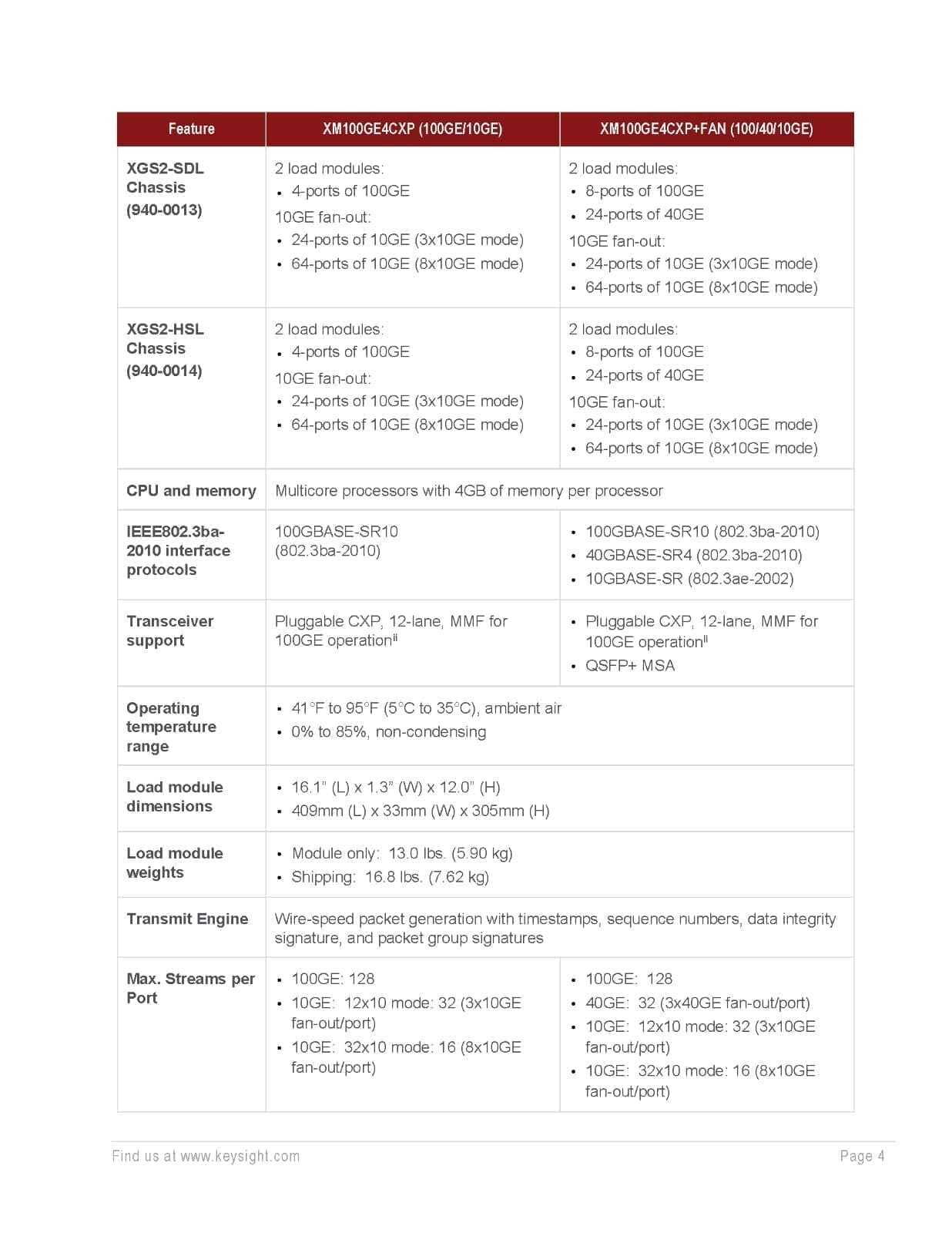 | Feature | XM100GE4CXP (100GE/10GE) | XM100GE4CXP+FAN (100/40/10GE) |
|---|---|---|
| XGS2-SDL Chassis (940-0013) | 2 load modules: • 4-ports of 100GE 10GE fan-out: • 24-ports of 10GE (3x10GE mode) • 64-ports of 10GE (8x10GE mode) | 2 load modules: • 8-ports of 100GE • 24-ports of 40GE 10GE fan-out: • 24-ports of 10GE (3x10GE mode) • 64-ports of 10GE (8x10GE mode) |
| XGS2-HSL Chassis (940-0014) | 2 load modules: • 4-ports of 100GE 10GE fan-out: • 24-ports of 10GE (3x10GE mode) • 64-ports of 10GE (8x10GE mode) | 2 load modules: • 8-ports of 100GE • 24-ports of 40GE 10GE fan-out: • 24-ports of 10GE (3x10GE mode) • 64-ports of 10GE (8x10GE mode) |
| CPU and memory | Multicore processors with 4GB of memory per processor | |
| IEEE802.3ba-2010 interface protocols | 100GBASE-SR10 (802.3ba-2010) | • 100GBASE-SR10 (802.3ba-2010) • 40GBASE-SR4 (802.3ba-2010) • 10GBASE-SR (802.3ae-2002) |
| Transceiver support | Pluggable CXP, 12-lane, MMF for 100GE operation$^{ii}$ | • Pluggable CXP, 12-lane, MMF for 100GE operation$^{ii}$ • QSFP+ MSA |
| Operating temperature range | • 41°F to 95°F (5°C to 35°C), ambient air • 0% to 85%, non-condensing | |
| Load module dimensions | • 16.1" (L) x 1.3" (W) x 12.0" (H) • 409mm (L) x 33mm (W) x 305mm (H) | |
| Load module weights | • Module only: 13.0 lbs. (5.90 kg) • Shipping: 16.8 lbs. (7.62 kg) | |
| Transmit Engine | Wire-speed packet generation with timestamps, sequence numbers, data integrity signature, and packet group signatures | |
| Max. Streams per Port | • 100GE: 128 • 10GE: 12x10 mode: 32 (3x10GE fan-out/port) • 10GE: 32x10 mode: 16 (8x10GE fan-out/port) | • 100GE: 128 • 40GE: 32 (3x40GE fan-out/port) • 10GE: 12x10 mode: 32 (3x10GE fan-out/port) • 10GE: 32x10 mode: 16 (8x10GE fan-out/port) |

Find us at www.keysight.com

Page 4